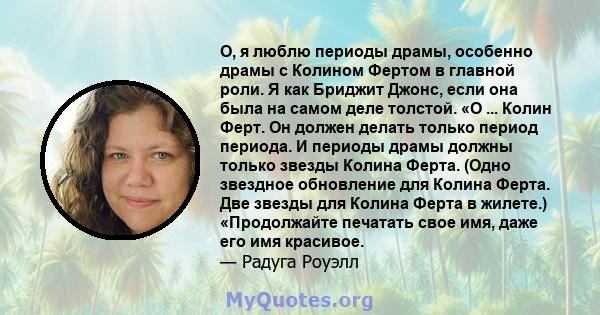 О, я люблю периоды драмы, особенно драмы с Колином Фертом в главной роли. Я как Бриджит Джонс, если она была на самом деле толстой. «О ... Колин Ферт. Он должен делать только период периода. И периоды драмы должны только звезды Колина Ферта. (Одно звездное обновление для Колина Ферта. Две звезды для Колина Ферта в жилете.) «Продолжайте печатать свое имя, даже его имя красивое.
— Радуга Роуэлл

MyQuotes.org